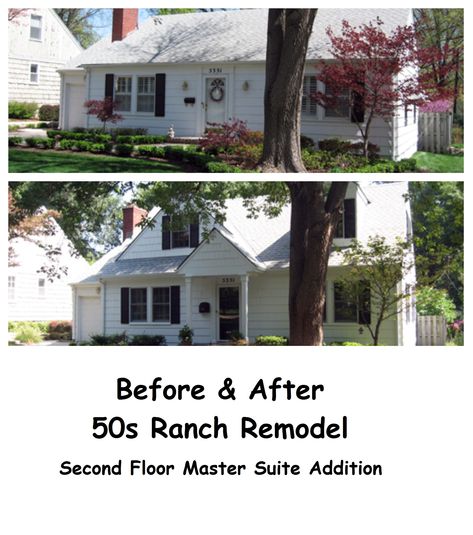 3331

3331

Before & After
50s Ranch Remodel
Second Floor Master Suite Addition